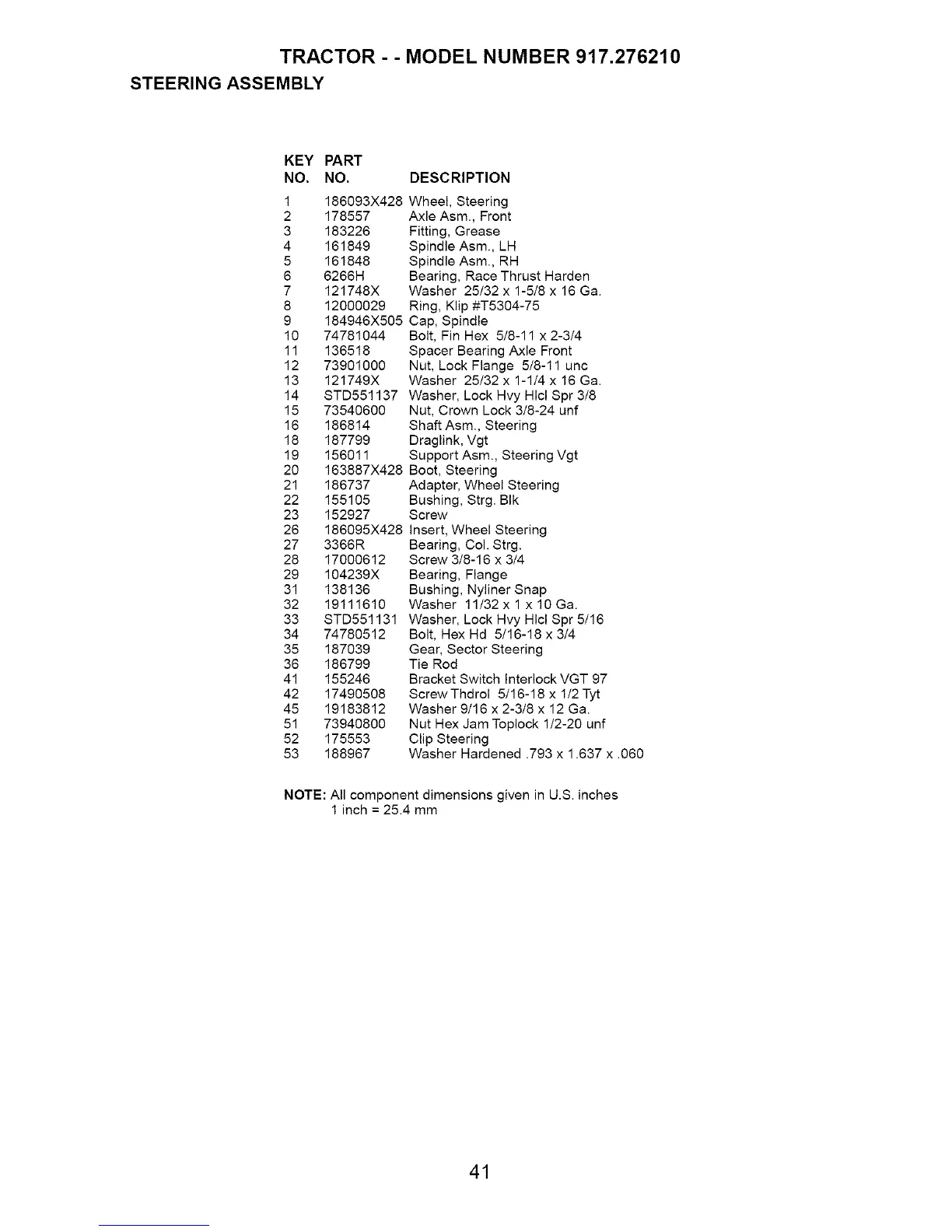 TRACTOR - - MODEL NUMBER 917.276210

STEERING ASSEMBLY

| KEY NO. | PART NO. | DESCRIPTION |
|---|---|---|
| 1 | 186093X428 | Wheel, Steering |
| 2 | 178557 | Axle Asm., Front |
| 3 | 183226 | Fitting, Grease |
| 4 | 161849 | Spindle Asm., LH |
| 5 | 161848 | Spindle Asm., RH |
| 6 | 6266H | Bearing, Race Thrust Harden |
| 7 | 121748X | Washer 25/32 x 1-5/8 x 16 Ga. |
| 8 | 12000029 | Ring, Klip #T5304-75 |
| 9 | 184946X505 | Cap, Spindle |
| 10 | 74781044 | Bolt, Fin Hex 5/8-11 x 2-3/4 |
| 11 | 136518 | Spacer Bearing Axle Front |
| 12 | 73901000 | Nut, Lock Flange 5/8-11 unc |
| 13 | 121749X | Washer 25/32 x 1-1/4 x 16 Ga. |
| 14 | STD551137 | Washer, Lock Hvy Hlcl Spr 3/8 |
| 15 | 73540600 | Nut, Crown Lock 3/8-24 unf |
| 16 | 186814 | Shaft Asm., Steering |
| 18 | 187799 | Draglink, Vgt |
| 19 | 156011 | Support Asm., Steering Vgt |
| 20 | 163887X428 | Boot, Steering |
| 21 | 186737 | Adapter, Wheel Steering |
| 22 | 155105 | Bushing, Strg. Blk |
| 23 | 152927 | Screw |
| 26 | 186095X428 | Insert, Wheel Steering |
| 27 | 3366R | Bearing, Col. Strg. |
| 28 | 17000612 | Screw 3/8-16 x 3/4 |
| 29 | 104239X | Bearing, Flange |
| 31 | 138136 | Bushing, Nyliner Snap |
| 32 | 19111610 | Washer 11/32 x 1 x 10 Ga. |
| 33 | STD551131 | Washer, Lock Hvy Hlcl Spr 5/16 |
| 34 | 74780512 | Bolt, Hex Hd 5/16-18 x 3/4 |
| 35 | 187039 | Gear, Sector Steering |
| 36 | 186799 | Tie Rod |
| 41 | 155246 | Bracket Switch Interlock VGT 97 |
| 42 | 17490508 | Screw Thdrol 5/16-18 x 1/2 Tyt |
| 45 | 19183812 | Washer 9/16 x 2-3/8 x 12 Ga. |
| 51 | 73940800 | Nut Hex Jam Toplock 1/2-20 unf |
| 52 | 175553 | Clip Steering |
| 53 | 188967 | Washer Hardened .793 x 1.637 x .060 |

NOTE: All component dimensions given in U.S. inches
1 inch = 25.4 mm

41